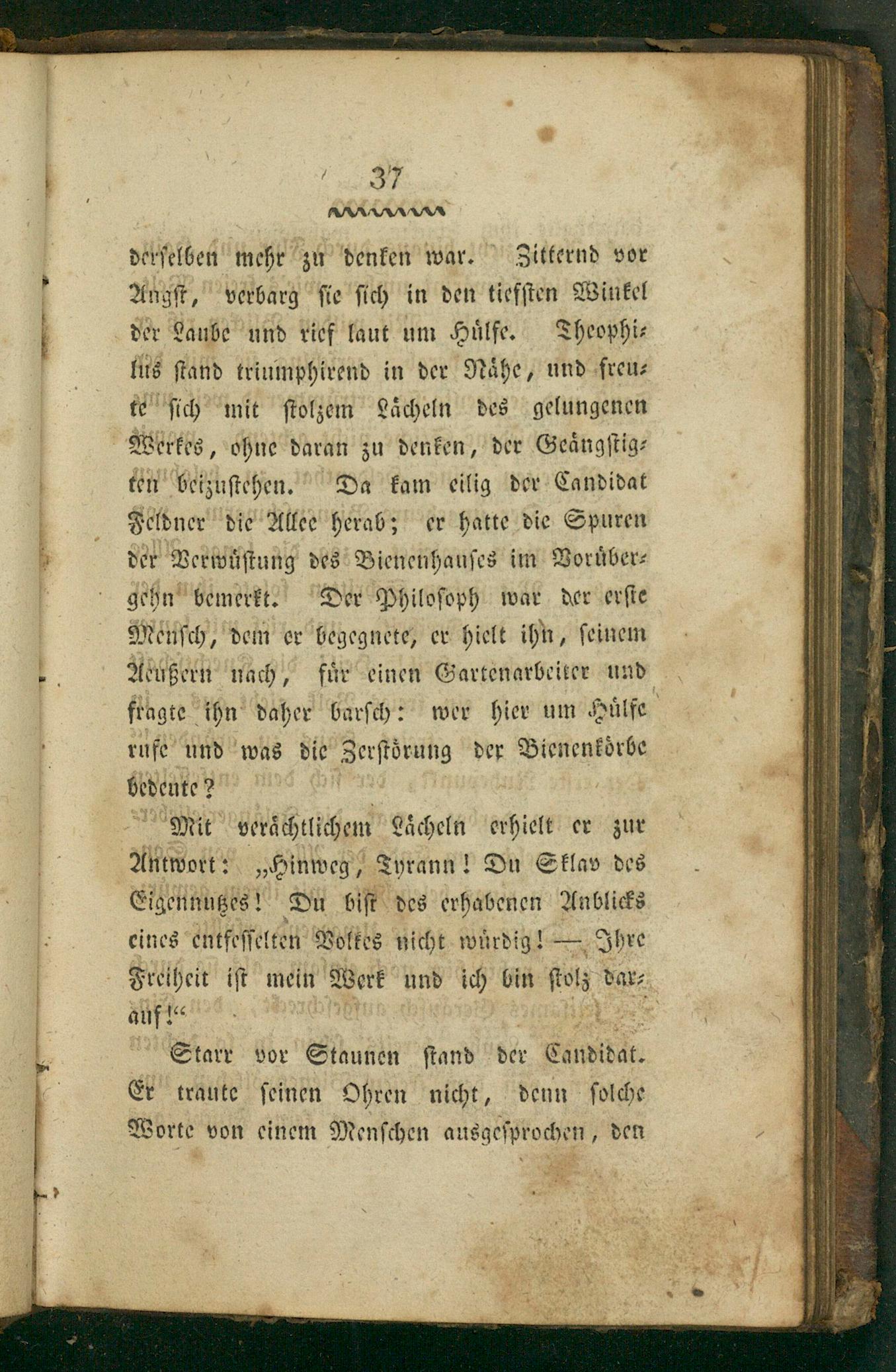 37

derselben mehr zu denken war. Zitternd vor Angst, verbarg sie sich in den tiefsten Winkel der Laube und rief laut um Hülfe. Theophilus stand triumphirend in der Nähe, und freute sich mit stolzem Lächeln des gelungenen Werkes, ohne daran zu denken, der Geängstigten beizustehen. Da kam eilig der Candidat Feldner die Allee herab; er hatte die Spuren der Verwüstung des Bienenhauses im Vorübergehn bemerkt. Der Philosoph war der erste Mensch, dem er begegnete, er hielt ihn, seinem Aeußern nach, für einen Gartenarbeiter und fragte ihn daher barsch: wer hier um Hülfe rufe und was die Zerstörung der Bienenkörbe bedeute?

Mit verächtlichem Lächeln erhielt er zur Antwort: „Hinweg, Tyrann! Du Sklav des Eigennutzes! Du bist des erhabenen Anblicks eines entfesselten Volkes nicht würdig! — Ihre Freiheit ist mein Werk und ich bin stolz darauf!“

Starr vor Staunen stand der Candidat. Er traute seinen Ohren nicht, denn solche Worte von einem Menschen ausgesprochen, den